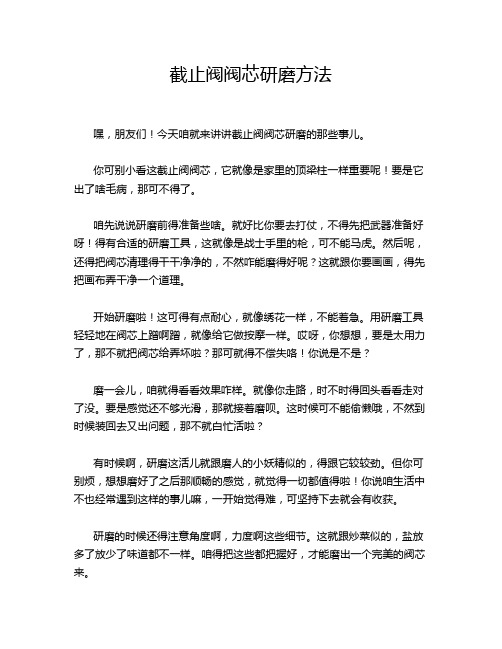 截止阀阀芯研磨方法

嘿，朋友们！今天咱就来讲讲截止阀阀芯研磨的那些事儿。

你可别小看这截止阀阀芯，它就像是家里的顶梁柱一样重要呢！要是它出了啥毛病，那可不得了。

咱先说说研磨前得准备些啥。就好比你要去打仗，不得先把武器准备好呀！得有合适的研磨工具，这就像是战士手里的枪，可不能马虎。然后呢，还得把阀芯清理得干干净净的，不然咋能磨得好呢？这就跟你要画画，得先把画布弄干净一个道理。

开始研磨啦！这可得有点耐心，就像绣花一样，不能着急。用研磨工具轻轻地在阀芯上蹭啊蹭，就像给它做按摩一样。哎呀，你想想，要是太用力了，那不就把阀芯给弄坏啦？那可就得不偿失咯！你说是不是？

磨一会儿，咱就得看看效果咋样。就像你走路，时不时得回头看看走对了没。要是感觉还不够光滑，那就接着磨呗。这时候可不能偷懒哦，不然到时候装回去又出问题，那不就白忙活啦？

有时候啊，研磨这活儿就跟磨人的小妖精似的，得跟它较较劲。但你可别烦，想想磨好了之后那顺畅的感觉，就觉得一切都值得啦！你说咱生活中不也经常遇到这样的事儿嘛，一开始觉得难，可坚持下去就会有收获。

研磨的时候还得注意角度啊，力度啊这些细节。这就跟炒菜似的，盐放多了放少了味道都不一样。咱得把这些都把握好，才能磨出一个完美的阀芯来。